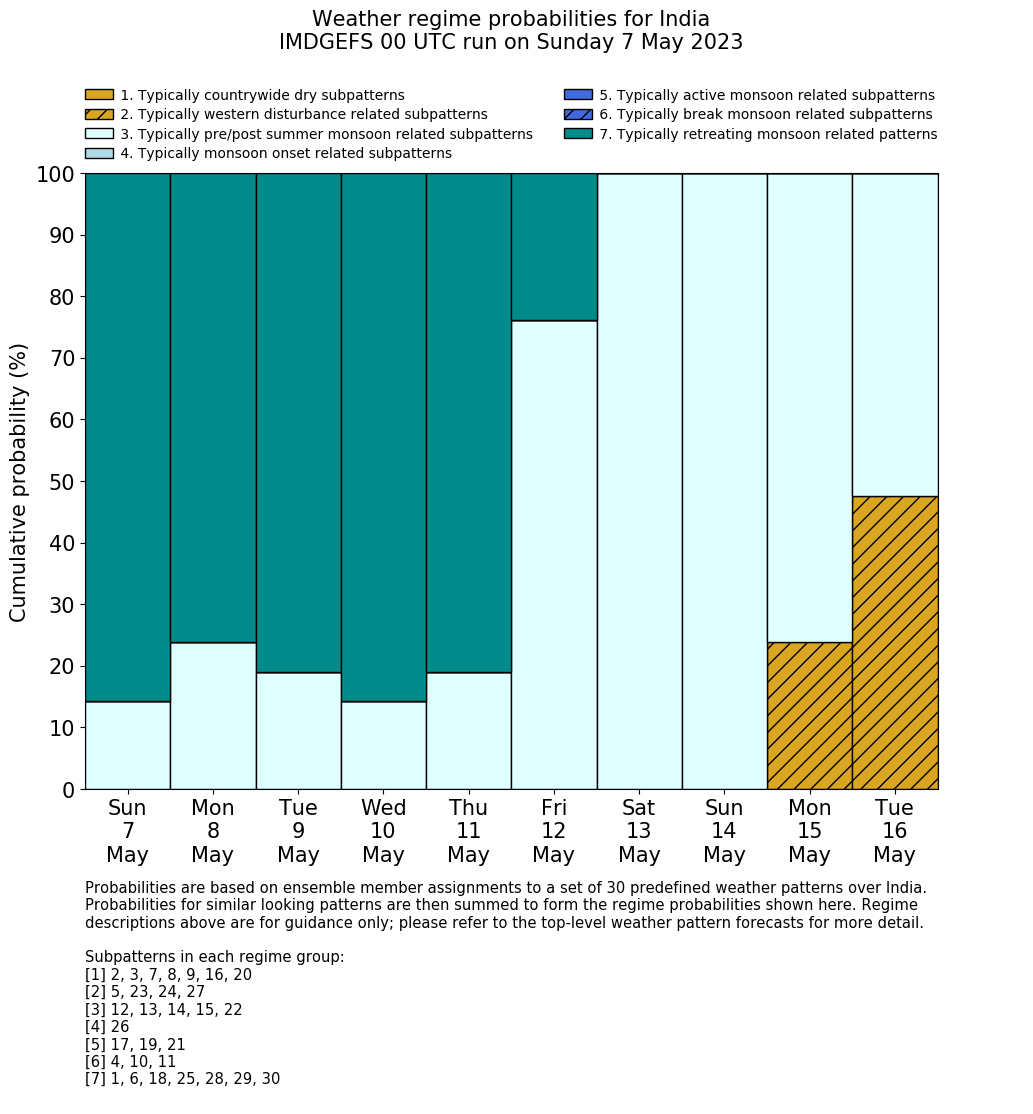 Weather regime probabilities for India
IMDGEFS 00 UTC run on Sunday 7 May 2023

1. Typically countrywide dry subpatterns
2. Typically western disturbance related subpatterns
3. Typically pre/post summer monsoon related subpatterns
4. Typically monsoon onset related subpatterns
5. Typically active monsoon related subpatterns
6. Typically break monsoon related subpatterns
7. Typically retreating monsoon related patterns

Cumulative probability (%)

100
90
80
70
60
50
40
30
20
10
0

Sun 7 May
Mon 8 May
Tue 9 May
Wed 10 May
Thu 11 May
Fri 12 May
Sat 13 May
Sun 14 May
Mon 15 May
Tue 16 May

Probabilities are based on ensemble member assignments to a set of 30 predefined weather patterns over India. Probabilities for similar looking patterns are then summed to form the regime probabilities shown here. Regime descriptions above are for guidance only; please refer to the top-level weather pattern forecasts for more detail.

Subpatterns in each regime group:
[1] 2, 3, 7, 8, 9, 16, 20
[2] 5, 23, 24, 27
[3] 12, 13, 14, 15, 22
[4] 26
[5] 17, 19, 21
[6] 4, 10, 11
[7] 1, 6, 18, 25, 28, 29, 30